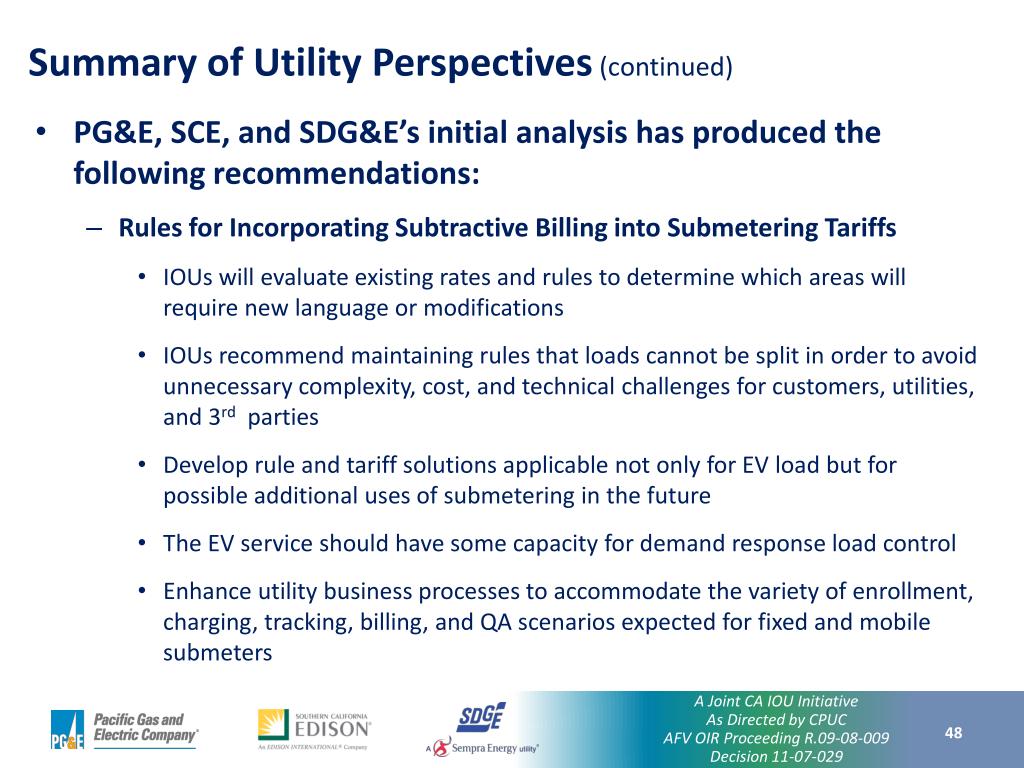 Summary of Utility Perspectives (continued)

• PG&E, SCE, and SDG&E's initial analysis has produced the following recommendations:

– Rules for Incorporating Subtractive Billing into Submetering Tariffs

• IOUs will evaluate existing rates and rules to determine which areas will require new language or modifications

• IOUs recommend maintaining rules that loads cannot be split in order to avoid unnecessary complexity, cost, and technical challenges for customers, utilities, and 3$^{rd}$ parties

• Develop rule and tariff solutions applicable not only for EV load but for possible additional uses of submetering in the future

• The EV service should have some capacity for demand response load control

• Enhance utility business processes to accommodate the variety of enrollment, charging, tracking, billing, and QA scenarios expected for fixed and mobile submeters

PG&E Pacific Gas and Electric Company®

SOUTHERN CALIFORNIA EDISON®
An EDISON INTERNATIONAL® Company

SDGE
A Sempra Energy utility®

A Joint CA IOU Initiative
As Directed by CPUC
AFV OIR Proceeding R.09-08-009
Decision 11-07-029

48